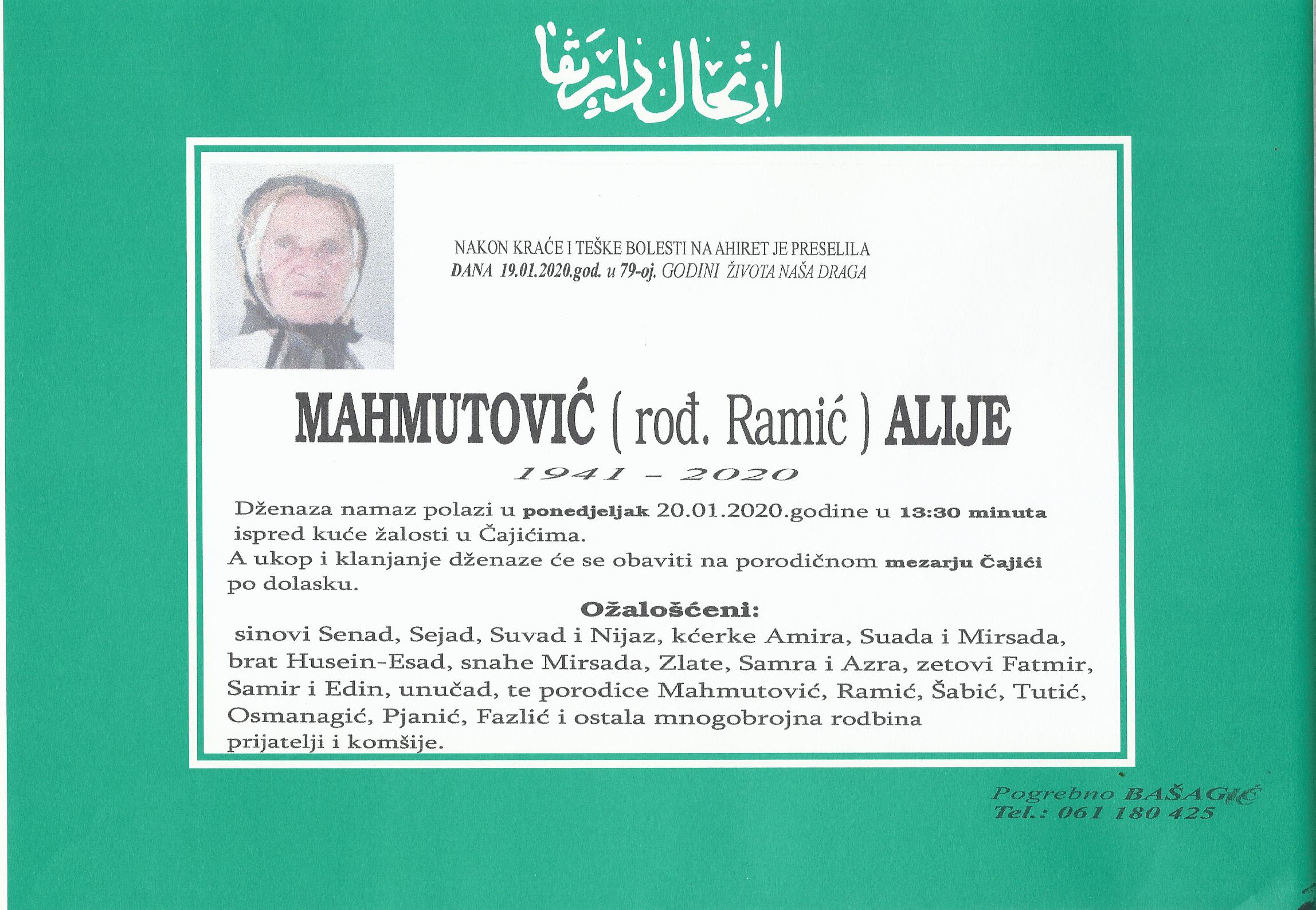 ارتحال دار بقا

NAKON KRAĆE I TEŠKE BOLESTI NA AHIRET JE PRESELILA
DANA 19.01.2020.god. u 79-oj. GODINI ŽIVOTA NAŠA DRAGA

MAHMUTOVIĆ ( rođ. Ramić ) ALIJE

1941 – 2020

Dženaza namaz polazi u ponedjeljak 20.01.2020.godine u 13:30 minuta ispred kuće žalosti u Čajićima.
A ukop i klanjanje dženaze će se obaviti na porodičnom mezarju Čajići po dolasku.

Ožalošćeni:
sinovi Senad, Sejad, Suvad i Nijaz, kćerke Amira, Suada i Mirsada, brat Husein-Esad, snahe Mirsada, Zlate, Samra i Azra, zetovi Fatmir, Samir i Edin, unučad, te porodice Mahmutović, Ramić, Šabić, Tutić, Osmanagić, Pjanić, Fazlić i ostala mnogobrojna rodbina prijatelji i komšije.

Pogrebno BAŠAGIĆ
Tel.: 061 180 425